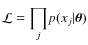 $\mathcal{L} = \prod_{j} p(x_j|\boldsymbol{\theta})$